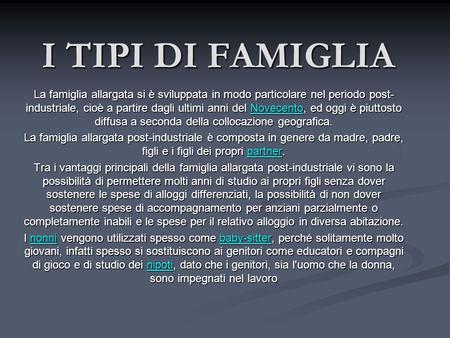 I TIPI DI FAMIGLIA

La famiglia allargata si è sviluppata in modo particolare nel periodo post-industriale, cioè a partire dagli ultimi anni del Novecento, ed oggi è piuttosto diffusa a seconda della collocazione geografica.

La famiglia allargata post-industriale è composta in genere da madre, padre, figli e i figli dei propri partner.

Tra i vantaggi principali della famiglia allargata post-industriale vi sono la possibilità di permettere molti anni di studio ai propri figli senza dover sostenere le spese di alloggi differenziati, la possibilità di non dover sostenere spese di accompagnamento per anziani parzialmente o completamente inabili e le spese per il relativo alloggio in diversa abitazione.

I nonni vengono utilizzati spesso come baby-sitter, perché solitamente molto giovani, infatti spesso si sostituiscono ai genitori come educatori e compagni di gioco e di studio dei nipoti, dato che i genitori, sia l'uomo che la donna, sono impegnati nel lavoro